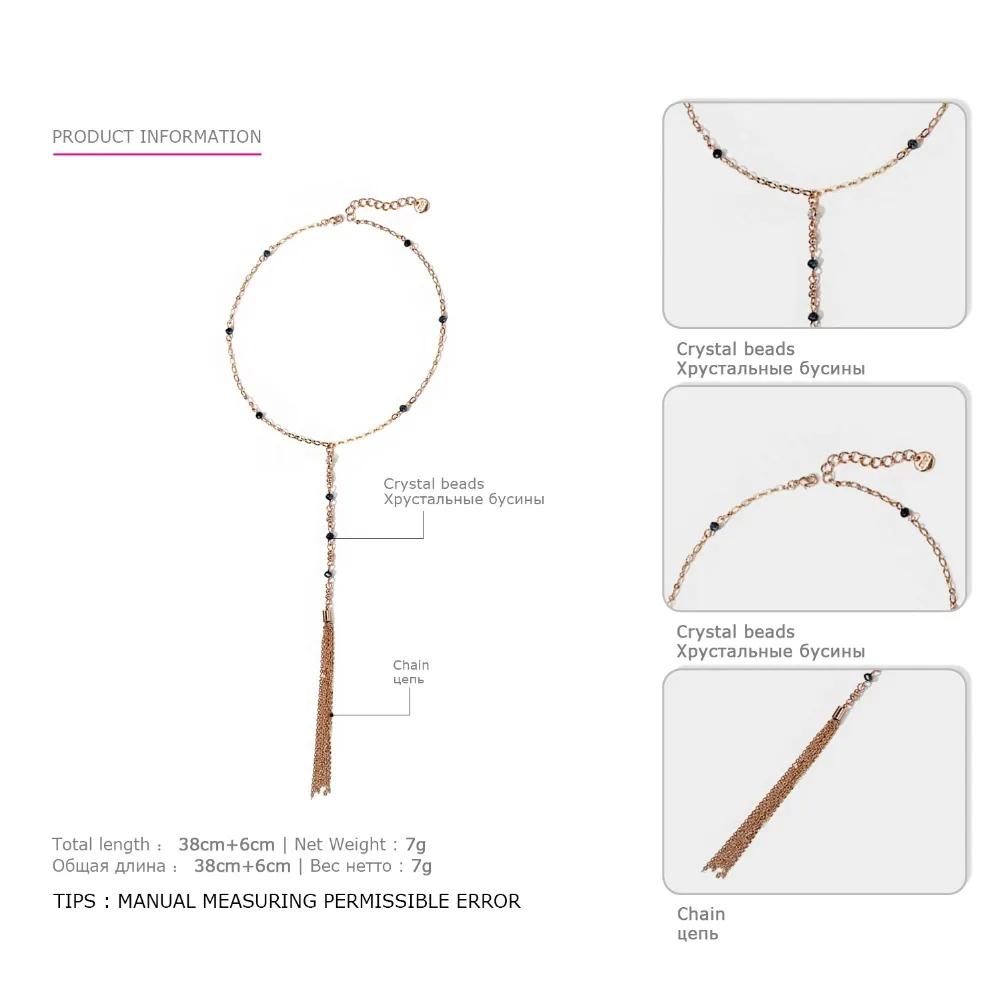 PRODUCT INFORMATION

Crystal beads
Хрустальные бусины

Chain
цепь

Total length : 38cm+6cm | Net Weight : 7g
Общая длина : 38cm+6cm | Вес нетто : 7g

TIPS : MANUAL MEASURING PERMISSIBLE ERROR

Crystal beads
Хрустальные бусины

Crystal beads
Хрустальные бусины

Chain
цепь